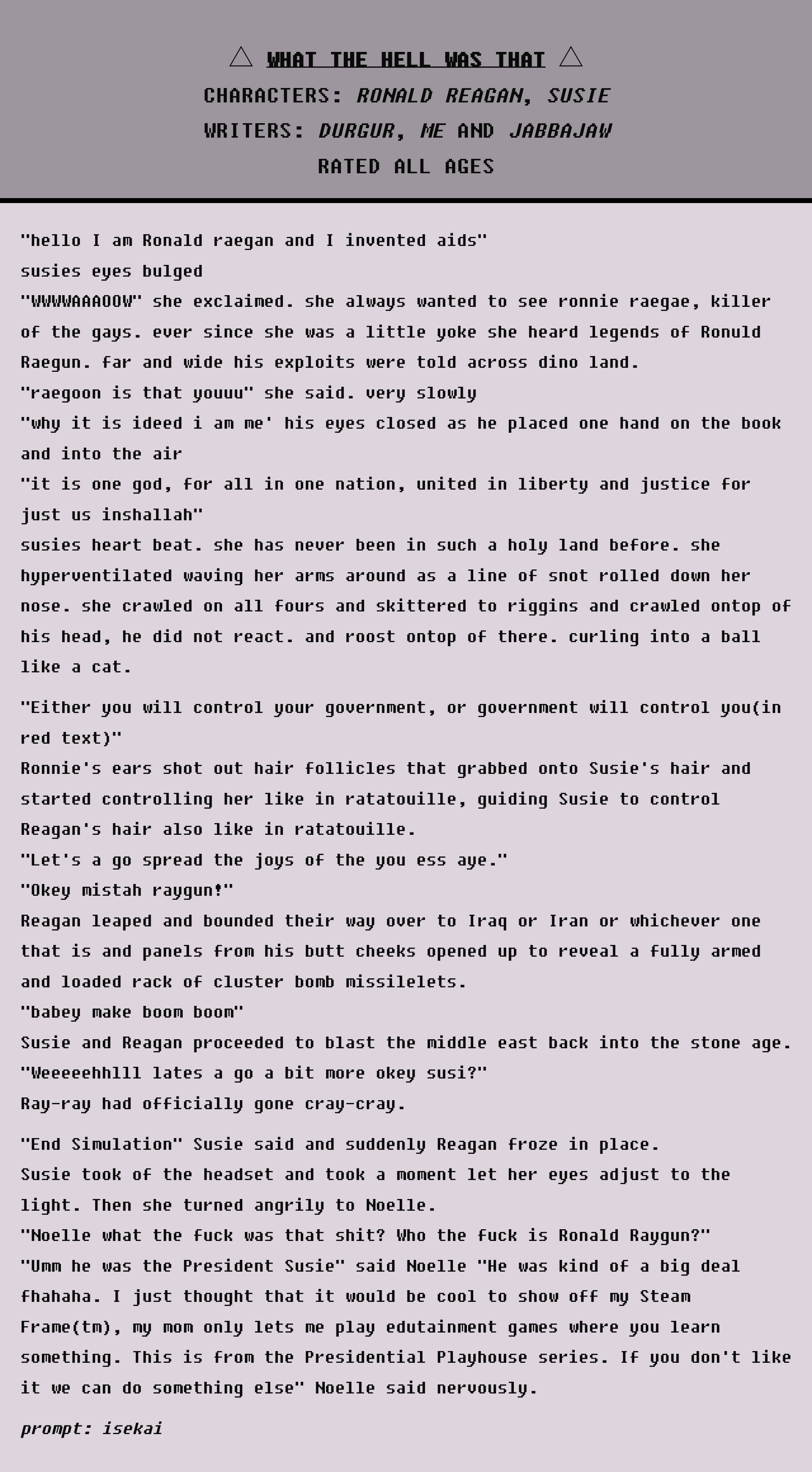 △ WHAT THE HELL WAS THAT △
CHARACTERS: RONALD REAGAN, SUSIE
WRITERS: DURGUR, ME AND JABBAJAW
RATED ALL AGES

"hello I am Ronald raegan and I invented aids"
susies eyes bulged
"WWWWAAAOOW" she exclaimed. she always wanted to see ronnie raegae, killer of the gays. ever since she was a little yoke she heard legends of Ronuld Raegun. far and wide his exploits were told across dino land.
"raegoon is that youuu" she said. very slowly
"why it is ideed i am me' his eyes closed as he placed one hand on the book and into the air
"it is one god, for all in one nation, united in liberty and justice for just us inshallah"
susies heart beat. she has never been in such a holy land before. she hyperventilated waving her arms around as a line of snot rolled down her nose. she crawled on all fours and skittered to riggins and crawled ontop of his head, he did not react. and roost ontop of there. curling into a ball like a cat.

"Either you will control your government, or government will control you(in red text)"
Ronnie's ears shot out hair follicles that grabbed onto Susie's hair and started controlling her like in ratatouille, guiding Susie to control Reagan's hair also like in ratatouille.
"Let's a go spread the joys of the you ess aye."
"Okey mistah raygun!"
Reagan leaped and bounded their way over to Iraq or Iran or whichever one that is and panels from his butt cheeks opened up to reveal a fully armed and loaded rack of cluster bomb missilelets.
"babey make boom boom"
Susie and Reagan proceeded to blast the middle east back into the stone age.
"Weeeeehhlll lates a go a bit more okey susi?"
Ray-ray had officially gone cray-cray.

"End Simulation" Susie said and suddenly Reagan froze in place.
Susie took of the headset and took a moment let her eyes adjust to the light. Then she turned angrily to Noelle.
"Noelle what the fuck was that shit? Who the fuck is Ronald Raygun?"
"Umm he was the President Susie" said Noelle "He was kind of a big deal fhahaha. I just thought that it would be cool to show off my Steam Frame(tm), my mom only lets me play edutainment games where you learn something. This is from the Presidential Playhouse series. If you don't like it we can do something else" Noelle said nervously.

prompt: isekai